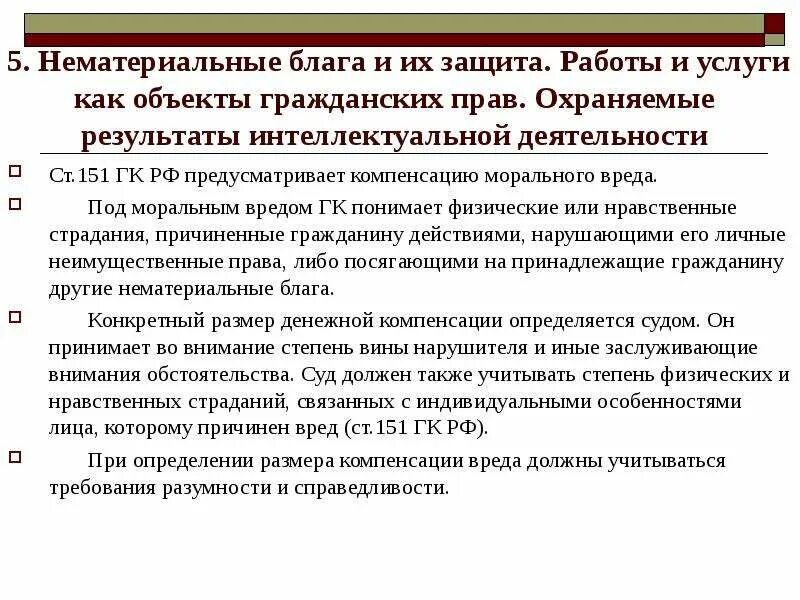 5. Нематериальные блага и их защита. Работы и услуги как объекты гражданских прав. Охраняемые результаты интеллектуальной деятельности

Ст.151 ГК РФ предусматривает компенсацию морального вреда.

Под моральным вредом ГК понимает физические или нравственные страдания, причиненные гражданину действиями, нарушающими его личные неимущественные права, либо посягающими на принадлежащие гражданину другие нематериальные блага.

Конкретный размер денежной компенсации определяется судом. Он принимает во внимание степень вины нарушителя и иные заслуживающие внимания обстоятельства. Суд должен также учитывать степень физических и нравственных страданий, связанных с индивидуальными особенностями лица, которому причинен вред (ст.151 ГК РФ).

При определении размера компенсации вреда должны учитываться требования разумности и справедливости.